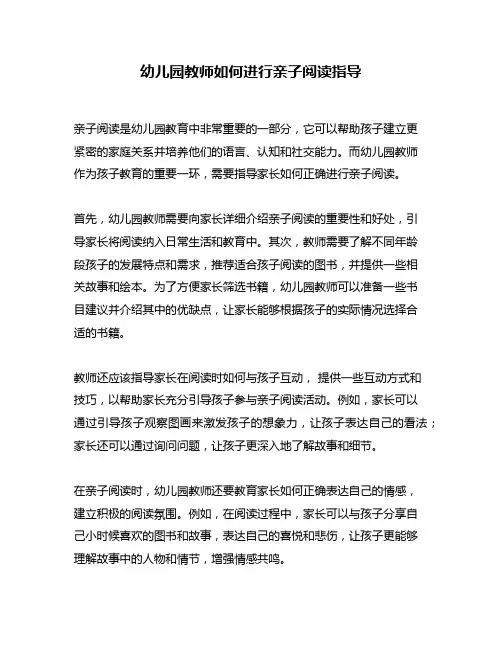 幼儿园教师如何进行亲子阅读指导

亲子阅读是幼儿园教育中非常重要的一部分，它可以帮助孩子建立更紧密的家庭关系并培养他们的语言、认知和社交能力。而幼儿园教师作为孩子教育的重要一环，需要指导家长如何正确进行亲子阅读。

首先，幼儿园教师需要向家长详细介绍亲子阅读的重要性和好处，引导家长将阅读纳入日常生活和教育中。其次，教师需要了解不同年龄段孩子的发展特点和需求，推荐适合孩子阅读的图书，并提供一些相关故事和绘本。为了方便家长筛选书籍，幼儿园教师可以准备一些书目建议并介绍其中的优缺点，让家长能够根据孩子的实际情况选择合适的书籍。

教师还应该指导家长在阅读时如何与孩子互动， 提供一些互动方式和技巧，以帮助家长充分引导孩子参与亲子阅读活动。例如，家长可以通过引导孩子观察图画来激发孩子的想象力，让孩子表达自己的看法；家长还可以通过询问问题，让孩子更深入地了解故事和细节。

在亲子阅读时，幼儿园教师还要教育家长如何正确表达自己的情感，建立积极的阅读氛围。例如，在阅读过程中，家长可以与孩子分享自己小时候喜欢的图书和故事，表达自己的喜悦和悲伤，让孩子更能够理解故事中的人物和情节，增强情感共鸣。